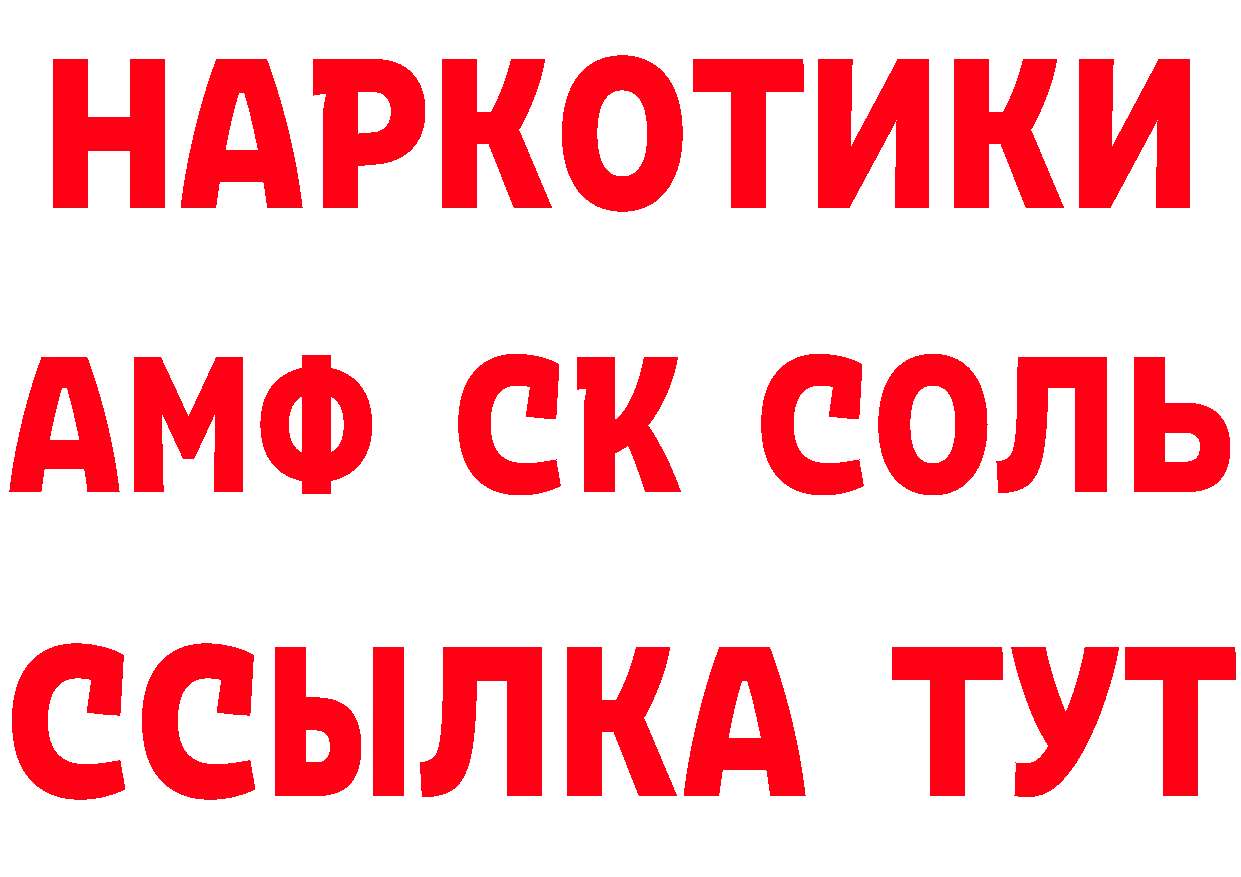 НАРКОТИКИ

АМФ СК СОЛЬ

ССЫЛКА ТУТ